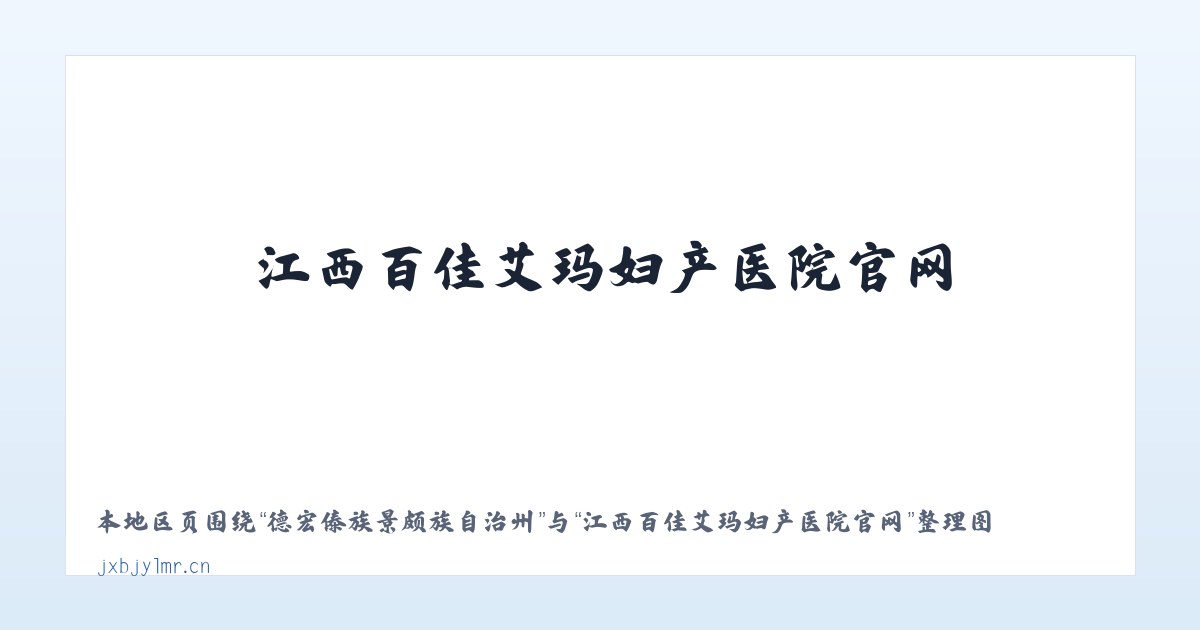 江西百佳艾玛妇产医院官网

本地区页围绕“德宏傣族景颇族自治州”与“江西百佳艾玛妇产医院官网”整理图

jxbjylmr.cn